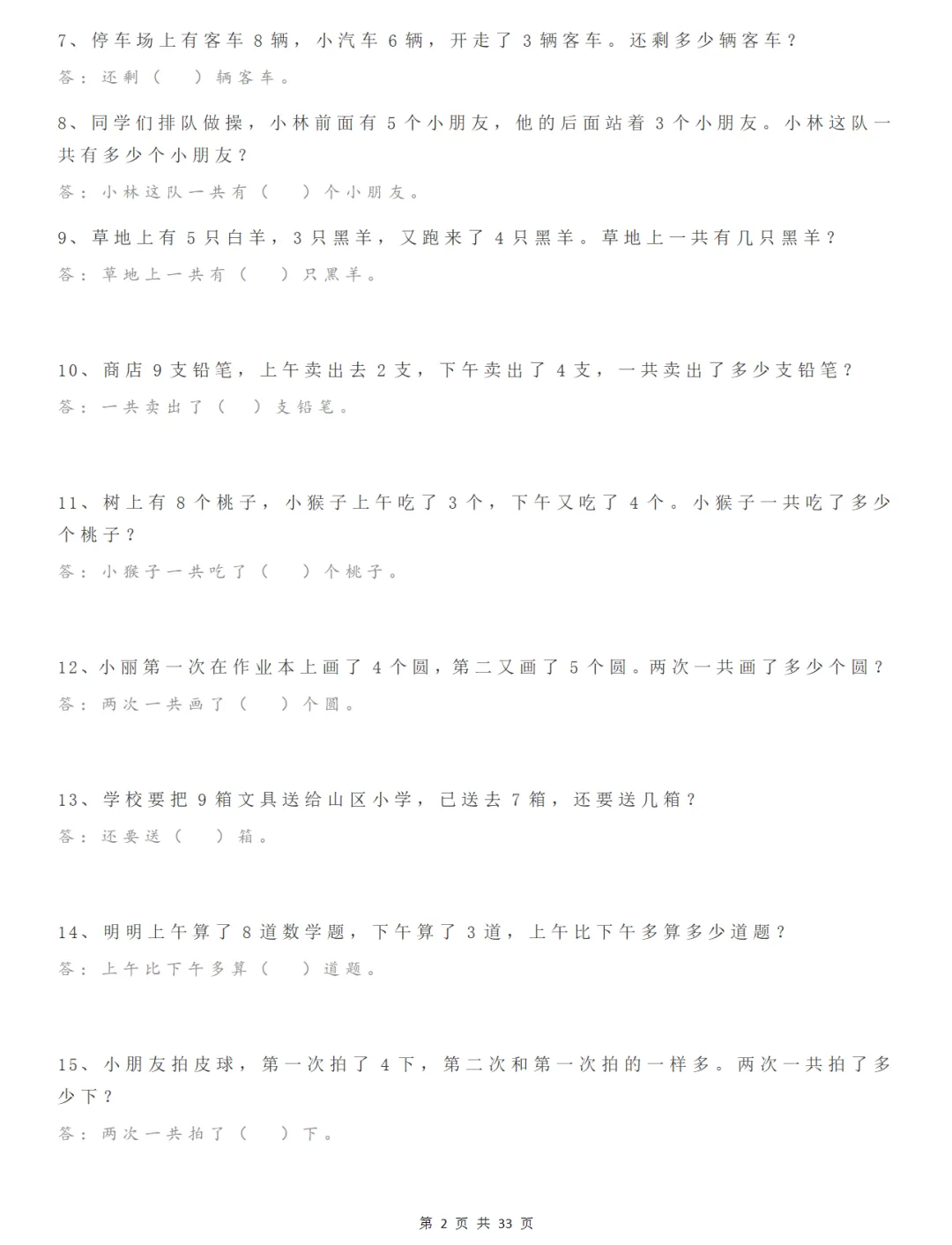 7、停车场上有客车 8 辆，小汽车 6 辆，开走了 3 辆客车。还剩多少辆客车？
答：还剩（ ）辆客车。

8、同学们排队做操，小林前面有 5 个小朋友，他的后面站着 3 个小朋友。小林这队一共有多少个小朋友？
答：小林这队一共有（ ）个小朋友。

9、草地上有 5 只白羊，3 只黑羊，又跑来了 4 只黑羊。草地上一共有几只黑羊？
答：草地上一共有（ ）只黑羊。

10、商店 9 支铅笔，上午卖出去 2 支，下午卖出了 4 支，一共卖出了多少支铅笔？
答：一共卖出了（ ）支铅笔。

11、树上有 8 个桃子，小猴子上午吃了 3 个，下午又吃了 4 个。小猴子一共吃了多少个桃子？
答：小猴子一共吃了（ ）个桃子。

12、小丽第一次在作业本上画了 4 个圆，第二又画了 5 个圆。两次一共画了多少个圆？
答：两次一共画了（ ）个圆。

13、学校要把 9 箱文具送给山区小学，已送去 7 箱，还要送几箱？
答：还要送（ ）箱。

14、明明上午算了 8 道数学题，下午算了 3 道，上午比下午多算多少道题？
答：上午比下午多算（ ）道题。

15、小朋友拍皮球，第一次拍了 4 下，第二次和第一次拍的一样多。两次一共拍了多少下？
答：两次一共拍了（ ）下。

第 2 页 共 33 页